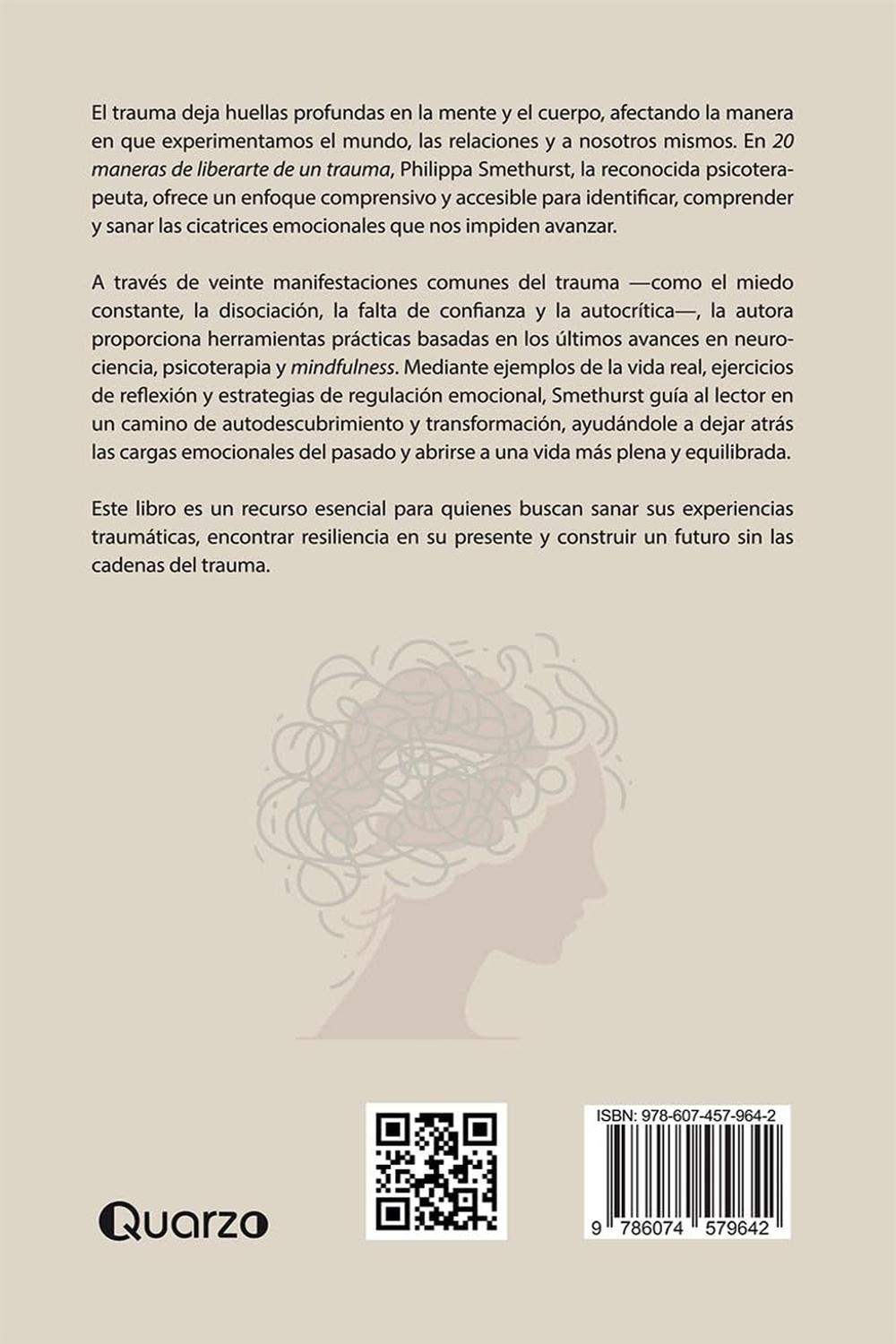 El trauma deja huellas profundas en la mente y el cuerpo, afectando la manera en que experimentamos el mundo, las relaciones y a nosotros mismos. En 20 maneras de liberarte de un trauma, Philippa Smethurst, la reconocida psicoterapeuta, ofrece un enfoque comprensivo y accesible para identificar, comprender y sanar las cicatrices emocionales que nos impiden avanzar.

A través de veinte manifestaciones comunes del trauma —como el miedo constante, la disociación, la falta de confianza y la autocrítica—, la autora proporciona herramientas prácticas basadas en los últimos avances en neurociencia, psicoterapia y mindfulness. Mediante ejemplos de la vida real, ejercicios de reflexión y estrategias de regulación emocional, Smethurst guía al lector en un camino de autodescubrimiento y transformación, ayudándole a dejar atrás las cargas emocionales del pasado y abrirse a una vida más plena y equilibrada.

Este libro es un recurso esencial para quienes buscan sanar sus experiencias traumáticas, encontrar resiliencia en su presente y construir un futuro sin las cadenas del trauma.

Quarzo

ISBN: 978-607-457-964-2

9 786074 579642